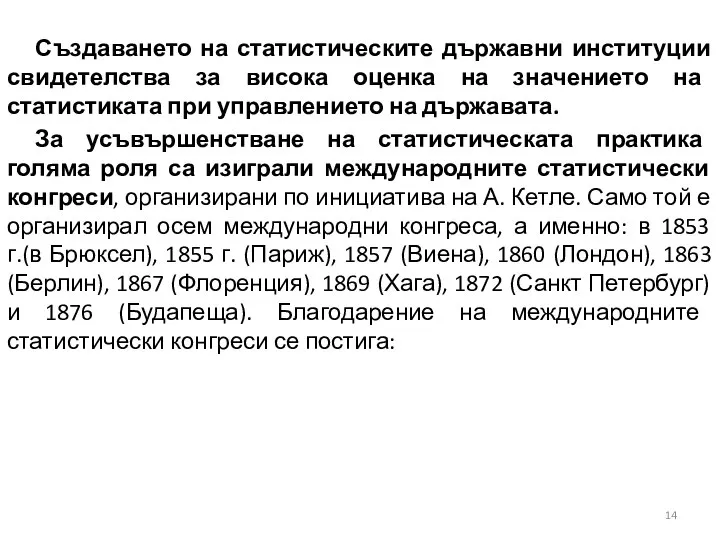 Създаването на статистическите държавни институции свидетелства за висока оценка на значението на статистиката при управлението на държавата.

За усъвършенстване на статистическата практика голяма роля са изиграли международните статистически конгреси, организирани по инициатива на А. Кетле. Само той е организирал осем международни конгреса, а именно: в 1853 г.(в Брюксел), 1855 г. (Париж), 1857 (Виена), 1860 (Лондон), 1863 (Берлин), 1867 (Флоренция), 1869 (Хага), 1872 (Санкт Петербург) и 1876 (Будапеща). Благодарение на международните статистически конгреси се постига:

14